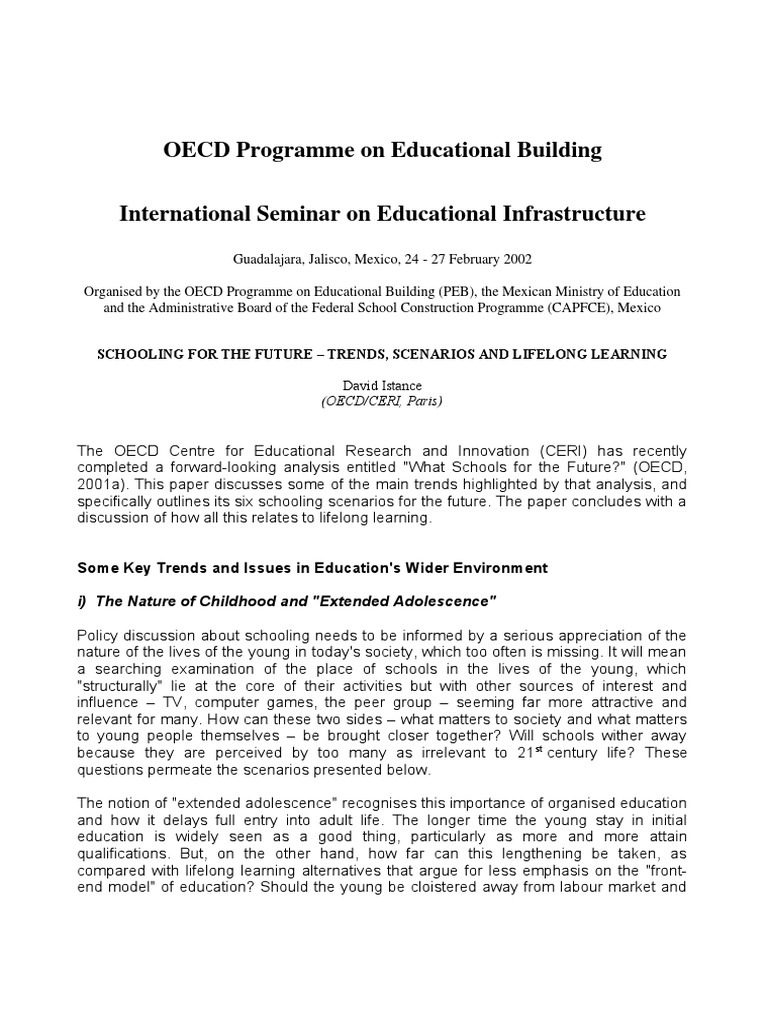 OECD Programme on Educational Building

International Seminar on Educational Infrastructure

Guadalajara, Jalisco, Mexico, 24 - 27 February 2002

Organised by the OECD Programme on Educational Building (PEB), the Mexican Ministry of Education and the Administrative Board of the Federal School Construction Programme (CAPFCE), Mexico

SCHOOLING FOR THE FUTURE – TRENDS, SCENARIOS AND LIFELONG LEARNING

David Istance
(OECD/CERI, Paris)

The OECD Centre for Educational Research and Innovation (CERI) has recently completed a forward-looking analysis entitled "What Schools for the Future?" (OECD, 2001a). This paper discusses some of the main trends highlighted by that analysis, and specifically outlines its six schooling scenarios for the future. The paper concludes with a discussion of how all this relates to lifelong learning.

Some Key Trends and Issues in Education's Wider Environment

i) The Nature of Childhood and "Extended Adolescence"

Policy discussion about schooling needs to be informed by a serious appreciation of the nature of the lives of the young in today's society, which too often is missing. It will mean a searching examination of the place of schools in the lives of the young, which "structurally" lie at the core of their activities but with other sources of interest and influence – TV, computer games, the peer group – seeming far more attractive and relevant for many. How can these two sides – what matters to society and what matters to young people themselves – be brought closer together? Will schools wither away because they are perceived by too many as irrelevant to $21^{st}$ century life? These questions permeate the scenarios presented below.

The notion of "extended adolescence" recognises this importance of organised education and how it delays full entry into adult life. The longer time the young stay in initial education is widely seen as a good thing, particularly as more and more attain qualifications. But, on the other hand, how far can this lengthening be taken, as compared with lifelong learning alternatives that argue for less emphasis on the "front-end model" of education? Should the young be cloistered away from labour market and